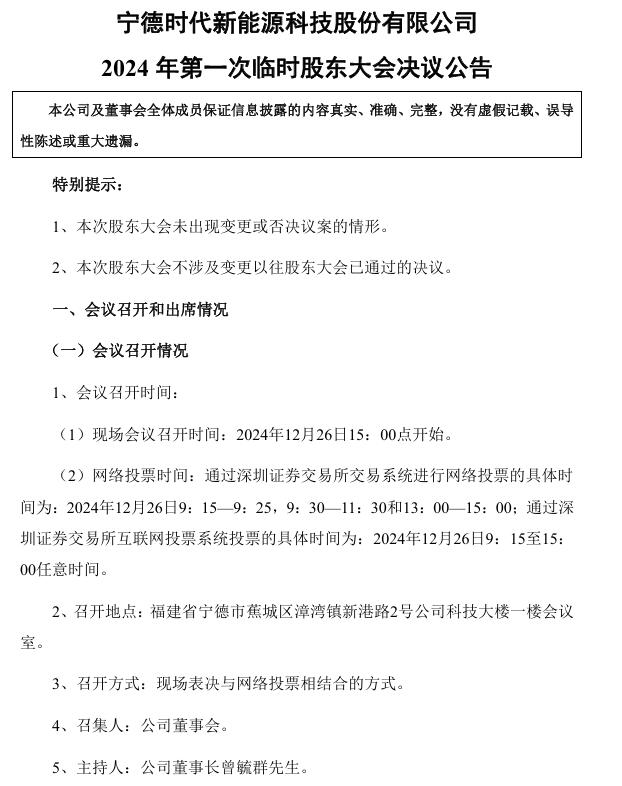 宁德时代新能源科技股份有限公司

2024 年第一次临时股东大会决议公告

本公司及董事会全体成员保证信息披露的内容真实、准确、完整，没有虚假记载、误导性陈述或重大遗漏。

特别提示：

1、本次股东大会未出现变更或否决议案的情形。

2、本次股东大会不涉及变更以往股东大会已通过的决议。

一、会议召开和出席情况

（一）会议召开情况

1、会议召开时间：

（1）现场会议召开时间：2024年12月26日15：00点开始。

（2）网络投票时间：通过深圳证券交易所交易系统进行网络投票的具体时间为：2024年12月26日9：15—9：25，9：30—11：30和13：00—15：00；通过深圳证券交易所互联网投票系统投票的具体时间为：2024年12月26日9：15至15：00任意时间。

2、召开地点：福建省宁德市蕉城区漳湾镇新港路2号公司科技大楼一楼会议室。

3、召开方式：现场表决与网络投票相结合的方式。

4、召集人：公司董事会。

5、主持人：公司董事长曾毓群先生。